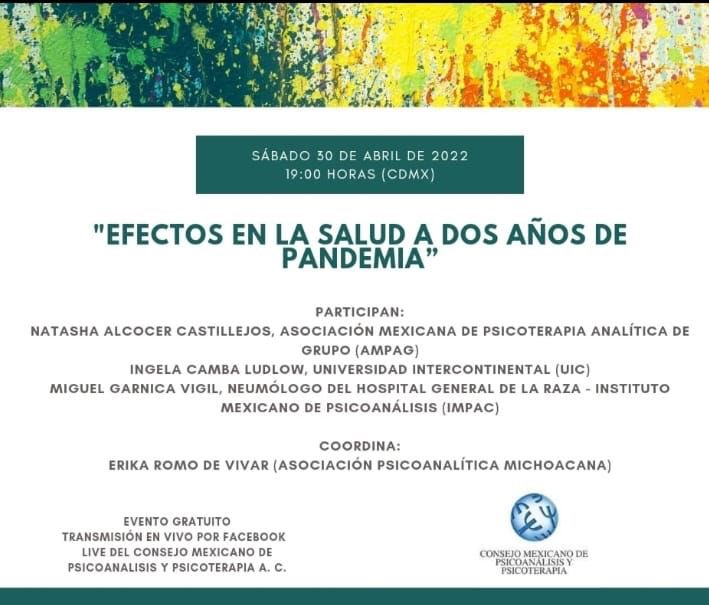 SÁBADO 30 DE ABRIL DE 2022
19:00 HORAS (CDMX)

"EFECTOS EN LA SALUD A DOS AÑOS DE PANDEMIA"

PARTICIPAN:
NATASHA ALCOCER CASTILLEJOS, ASOCIACIÓN MEXICANA DE PSICOTERAPIA ANALÍTICA DE GRUPO (AMPAG)
INGELA CAMBA LUDLOW, UNIVERSIDAD INTERCONTINENTAL (UIC)
MIGUEL GARNICA VIGIL, NEUMÓLOGO DEL HOSPITAL GENERAL DE LA RAZA - INSTITUTO MEXICANO DE PSICOANÁLISIS (IMPAC)

COORDINA:
ERIKA ROMO DE VIVAR (ASOCIACIÓN PSICOANALÍTICA MICHOACANA)

EVENTO GRATUITO
TRANSMISIÓN EN VIVO POR FACEBOOK LIVE DEL CONSEJO MEXICANO DE PSICOANALISIS Y PSICOTERAPIA A. C.

CONSEJO MEXICANO DE PSICOANÁLISIS Y PSICOTERAPIA